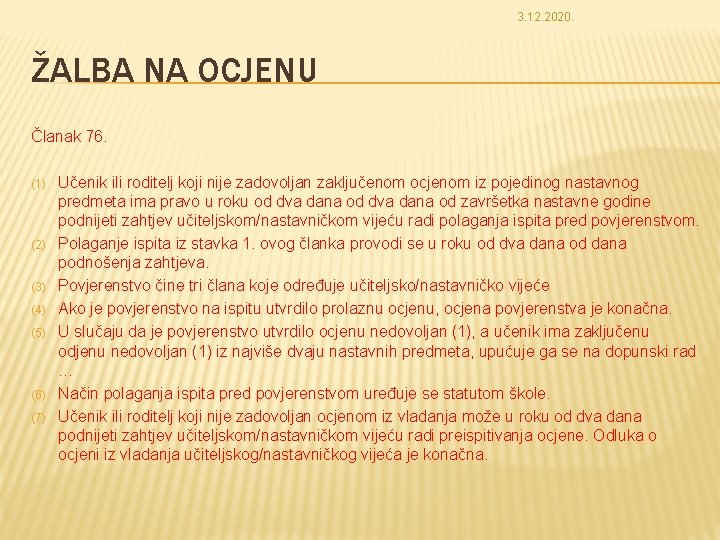 3.12.2020.

ŽALBA NA OCJENU

Članak 76.

(1) Učenik ili roditelj koji nije zadovoljan zaključenom ocjenom iz pojedinog nastavnog predmeta ima pravo u roku od dva dana od dva dana od završetka nastavne godine podnijeti zahtjev učiteljskom/nastavničkom vijeću radi polaganja ispita pred povjerenstvom.
(2) Polaganje ispita iz stavka 1. ovog članka provodi se u roku od dva dana od dana podnošenja zahtjeva.
(3) Povjerenstvo čine tri člana koje određuje učiteljsko/nastavničko vijeće
(4) Ako je povjerenstvo na ispitu utvrdilo prolaznu ocjenu, ocjena povjerenstva je konačna.
(5) U slučaju da je povjerenstvo utvrdilo ocjenu nedovoljan (1), a učenik ima zaključenu odjenu nedovoljan (1) iz najviše dvaju nastavnih predmeta, upućuje ga se na dopunski rad …
(6) Način polaganja ispita pred povjerenstvom uređuje se statutom škole.
(7) Učenik ili roditelj koji nije zadovoljan ocjenom iz vladanja može u roku od dva dana podnijeti zahtjev učiteljskom/nastavničkom vijeću radi preispitivanja ocjene. Odluka o ocjeni iz vladanja učiteljskog/nastavničkog vijeća je konačna.